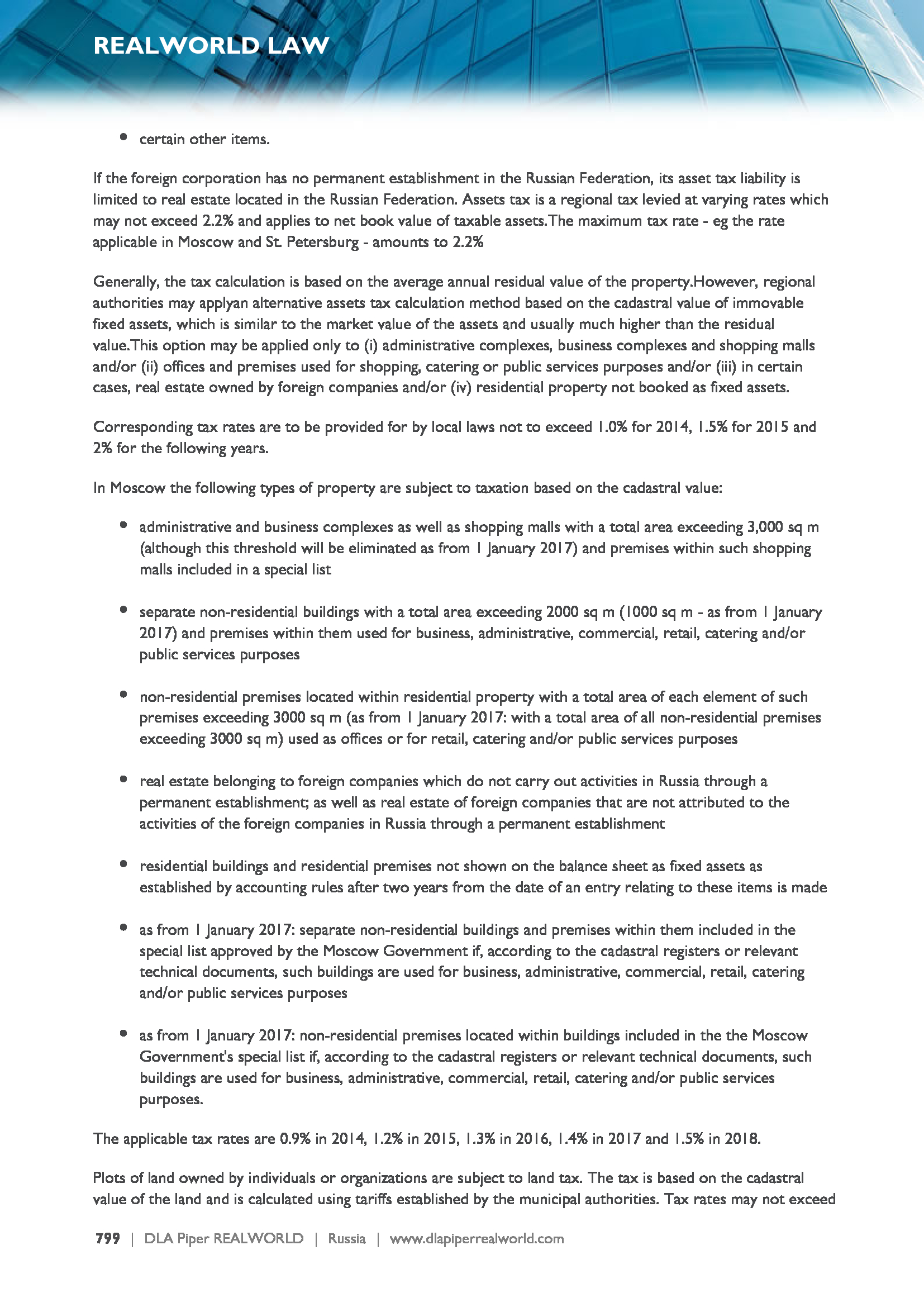 REALWORLD LAW

• certain other items.

If the foreign corporation has no permanent establishment in the Russian Federation, its asset tax liability is limited to real estate located in the Russian Federation. Assets tax is a regional tax levied at varying rates which may not exceed 2.2% and applies to net book value of taxable assets.The maximum tax rate - eg the rate applicable in Moscow and St. Petersburg - amounts to 2.2%

Generally, the tax calculation is based on the average annual residual value of the property.However, regional authorities may applyan alternative assets tax calculation method based on the cadastral value of immovable fixed assets, which is similar to the market value of the assets and usually much higher than the residual value.This option may be applied only to (i) administrative complexes, business complexes and shopping malls and/or (ii) offices and premises used for shopping, catering or public services purposes and/or (iii) in certain cases, real estate owned by foreign companies and/or (iv) residential property not booked as fixed assets.

Corresponding tax rates are to be provided for by local laws not to exceed 1.0% for 2014, 1.5% for 2015 and 2% for the following years.

In Moscow the following types of property are subject to taxation based on the cadastral value:

• administrative and business complexes as well as shopping malls with a total area exceeding 3,000 sq m (although this threshold will be eliminated as from 1 January 2017) and premises within such shopping malls included in a special list

• separate non-residential buildings with a total area exceeding 2000 sq m (1000 sq m - as from 1 January 2017) and premises within them used for business, administrative, commercial, retail, catering and/or public services purposes

• non-residential premises located within residential property with a total area of each element of such premises exceeding 3000 sq m (as from 1 January 2017: with a total area of all non-residential premises exceeding 3000 sq m) used as offices or for retail, catering and/or public services purposes

• real estate belonging to foreign companies which do not carry out activities in Russia through a permanent establishment; as well as real estate of foreign companies that are not attributed to the activities of the foreign companies in Russia through a permanent establishment

• residential buildings and residential premises not shown on the balance sheet as fixed assets as established by accounting rules after two years from the date of an entry relating to these items is made

• as from 1 January 2017: separate non-residential buildings and premises within them included in the special list approved by the Moscow Government if, according to the cadastral registers or relevant technical documents, such buildings are used for business, administrative, commercial, retail, catering and/or public services purposes

• as from 1 January 2017: non-residential premises located within buildings included in the the Moscow Government's special list if, according to the cadastral registers or relevant technical documents, such buildings are used for business, administrative, commercial, retail, catering and/or public services purposes.

The applicable tax rates are 0.9% in 2014, 1.2% in 2015, 1.3% in 2016, 1.4% in 2017 and 1.5% in 2018.

Plots of land owned by individuals or organizations are subject to land tax. The tax is based on the cadastral value of the land and is calculated using tariffs established by the municipal authorities. Tax rates may not exceed

799 | DLA Piper REALWORLD | Russia | www.dlapiperrealworld.com